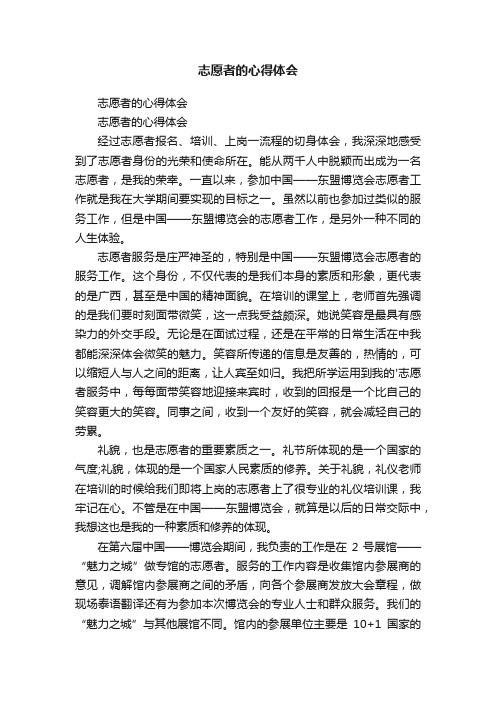 志愿者的心得体会

志愿者的心得体会

志愿者的心得体会

经过志愿者报名、培训、上岗一流程的切身体会，我深深地感受到了志愿者身份的光荣和使命所在。能从两千人中脱颖而出成为一名志愿者，是我的荣幸。一直以来，参加中国——东盟博览会志愿者工作就是我在大学期间要实现的目标之一。虽然以前也参加过类似的服务工作，但是中国——东盟博览会的志愿者工作，是另外一种不同的人生体验。

志愿者服务是庄严神圣的，特别是中国——东盟博览会志愿者的服务工作。这个身份，不仅代表的是我们本身的素质和形象，更代表的是广西，甚至是中国的精神面貌。在培训的课堂上，老师首先强调的是我们要时刻面带微笑，这一点我受益颇深。她说笑容是最具有感染力的外交手段。无论是在面试过程，还是在平常的日常生活在中我都能深深体会微笑的魅力。笑容所传递的信息是友善的，热情的，可以缩短人与人之间的距离，让人宾至如归。我把所学运用到我的'志愿者服务中，每每面带笑容地迎接来宾时，收到的回报是一个比自己的笑容更大的笑容。同事之间，收到一个友好的笑容，就会减轻自己的劳累。

礼貌，也是志愿者的重要素质之一。礼节所体现的是一个国家的气度;礼貌，体现的是一个国家人民素质的修养。关于礼貌，礼仪老师在培训的时候给我们即将上岗的志愿者上了很专业的礼仪培训课，我牢记在心。不管是在中国——东盟博览会，就算是以后的日常交际中，我想这也是我的一种素质和修养的体现。

在第六届中国——博览会期间，我负责的工作是在 2 号展馆——“魅力之城”做专馆的志愿者。服务的工作内容是收集馆内参展商的意见，调解馆内参展商之间的矛盾，向各个参展商发放大会章程，做现场泰语翻译还有为参加本次博览会的专业人士和群众服务。我们的“魅力之城”与其他展馆不同。馆内的参展单位主要是 10+1 国家的